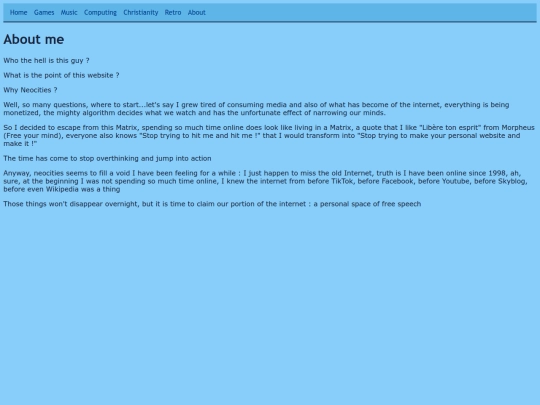 Home Games Music Computing Christianity Retro About

About me

Who the hell is this guy ?

What is the point of this website ?

Why Neocities ?

Well, so many questions, where to start...let's say I grew tired of consuming media and also of what has become of the internet, everything is being monetized, the mighty algorithm decides what we watch and has the unfortunate effect of narrowing our minds.

So I decided to escape from this Matrix, spending so much time online does look like living in a Matrix, a quote that I like "Libère ton esprit" from Morpheus (Free your mind), everyone also knows "Stop trying to hit me and hit me !" that I would transform into "Stop trying to make your personal website and make it !"

The time has come to stop overthinking and jump into action

Anyway, neocities seems to fill a void I have been feeling for a while : I just happen to miss the old Internet, truth is I have been online since 1998, ah, sure, at the beginning I was not spending so much time online, I knew the internet from before TikTok, before Facebook, before Youtube, before Skyblog, before even Wikipedia was a thing

Those things won't disappear overnight, but it is time to claim our portion of the internet : a personal space of free speech